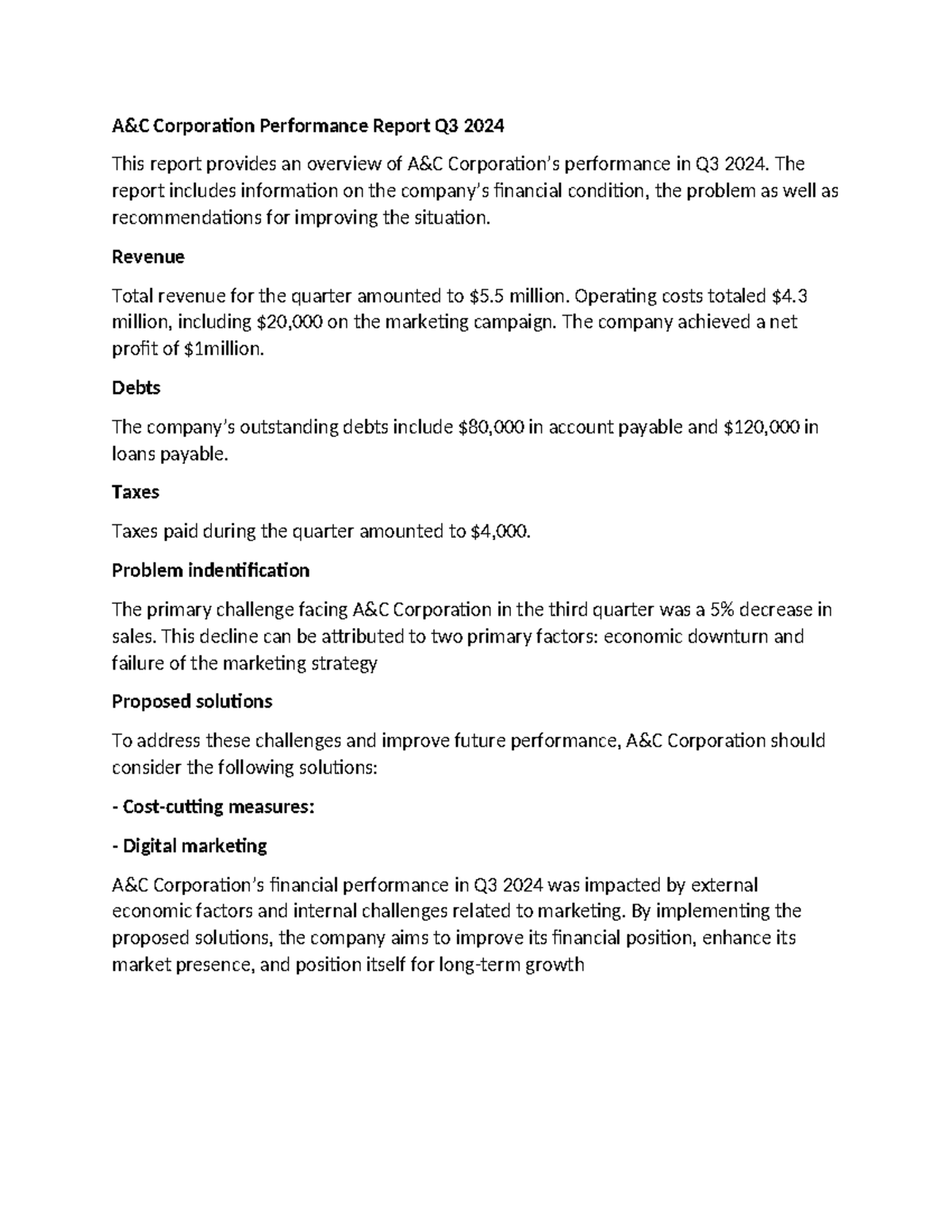 A&C Corporation Performance Report Q3 2024

This report provides an overview of A&C Corporation's performance in Q3 2024. The report includes information on the company's financial condition, the problem as well as recommendations for improving the situation.

Revenue

Total revenue for the quarter amounted to \$5.5 million. Operating costs totaled \$4.3 million, including \$20,000 on the marketing campaign. The company achieved a net profit of \$1million.

Debts

The company's outstanding debts include \$80,000 in account payable and \$120,000 in loans payable.

Taxes

Taxes paid during the quarter amounted to \$4,000.

Problem indentification

The primary challenge facing A&C Corporation in the third quarter was a 5% decrease in sales. This decline can be attributed to two primary factors: economic downturn and failure of the marketing strategy

Proposed solutions

To address these challenges and improve future performance, A&C Corporation should consider the following solutions:

- Cost-cutting measures:

- Digital marketing

A&C Corporation's financial performance in Q3 2024 was impacted by external economic factors and internal challenges related to marketing. By implementing the proposed solutions, the company aims to improve its financial position, enhance its market presence, and position itself for long-term growth